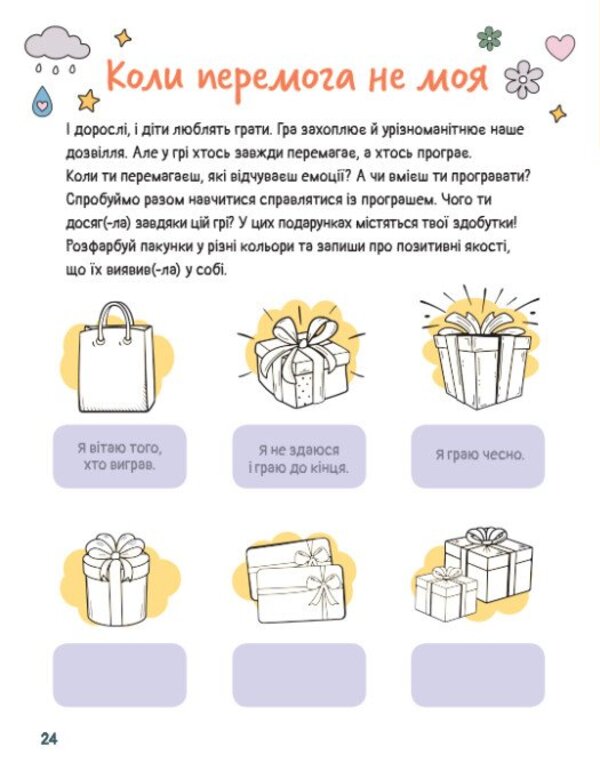 Коли перемога не моя

І дорослі, і діти люблять грати. Гра захоплює й урізноманітнює наше дозвілля. Але у грі хтось завжди перемагає, а хтось програє. Коли ти перемагаєш, які відчуваєш емоції? А чи вмієш ти програвати? Спробуймо разом навчитися справлятися із програшем. Чого ти досяг(-ла) завдяки цій грі? У цих подарунках містяться твої здобутки! Розфарбуй пакунки у різні кольори та запиши про позитивні якості, що їх виявив(-ла) у собі.

Я вітаю того, хто виграв.

Я не здаюся і граю до кінця.

Я граю чесно.

24